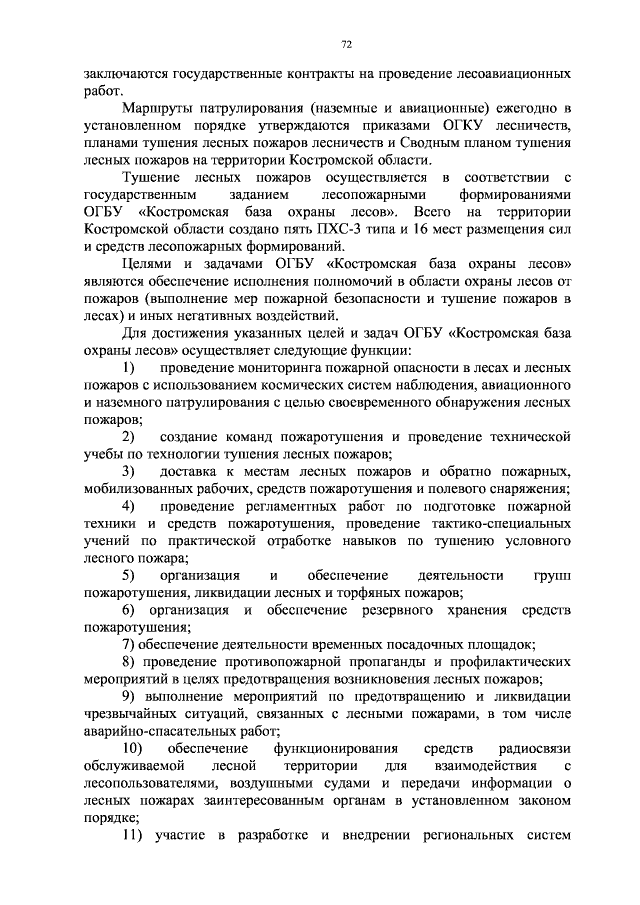 72

заключаются государственные контракты на проведение лесоавиационных работ.

Маршруты патрулирования (наземные и авиационные) ежегодно в установленном порядке утверждаются приказами ОГКУ лесничеств, планами тушения лесных пожаров лесничеств и Сводным планом тушения лесных пожаров на территории Костромской области.

Тушение лесных пожаров осуществляется в соответствии с государственным заданием лесопожарными формированиями ОГБУ «Костромская база охраны лесов». Всего на территории Костромской области создано пять ПХС-3 типа и 16 мест размещения сил и средств лесопожарных формирований.

Целями и задачами ОГБУ «Костромская база охраны лесов» являются обеспечение исполнения полномочий в области охраны лесов от пожаров (выполнение мер пожарной безопасности и тушение пожаров в лесах) и иных негативных воздействий.

Для достижения указанных целей и задач ОГБУ «Костромская база охраны лесов» осуществляет следующие функции:

1) проведение мониторинга пожарной опасности в лесах и лесных пожаров с использованием космических систем наблюдения, авиационного и наземного патрулирования с целью своевременного обнаружения лесных пожаров;

2) создание команд пожаротушения и проведение технической учебы по технологии тушения лесных пожаров;

3) доставка к местам лесных пожаров и обратно пожарных, мобилизованных рабочих, средств пожаротушения и полевого снаряжения;

4) проведение регламентных работ по подготовке пожарной техники и средств пожаротушения, проведение тактико-специальных учений по практической отработке навыков по тушению условного лесного пожара;

5) организация и обеспечение деятельности групп пожаротушения, ликвидации лесных и торфяных пожаров;

6) организация и обеспечение резервного хранения средств пожаротушения;

7) обеспечение деятельности временных посадочных площадок;

8) проведение противопожарной пропаганды и профилактических мероприятий в целях предотвращения возникновения лесных пожаров;

9) выполнение мероприятий по предотвращению и ликвидации чрезвычайных ситуаций, связанных с лесными пожарами, в том числе аварийно-спасательных работ;

10) обеспечение функционирования средств радиосвязи обслуживаемой лесной территории для взаимодействия с лесопользователями, воздушными судами и передачи информации о лесных пожарах заинтересованным органам в установленном законом порядке;

11) участие в разработке и внедрении региональных систем